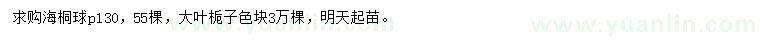 求购海桐球p130，55棵，大叶栀子色块3万棵，明天起苗。

www.yuanlin.com